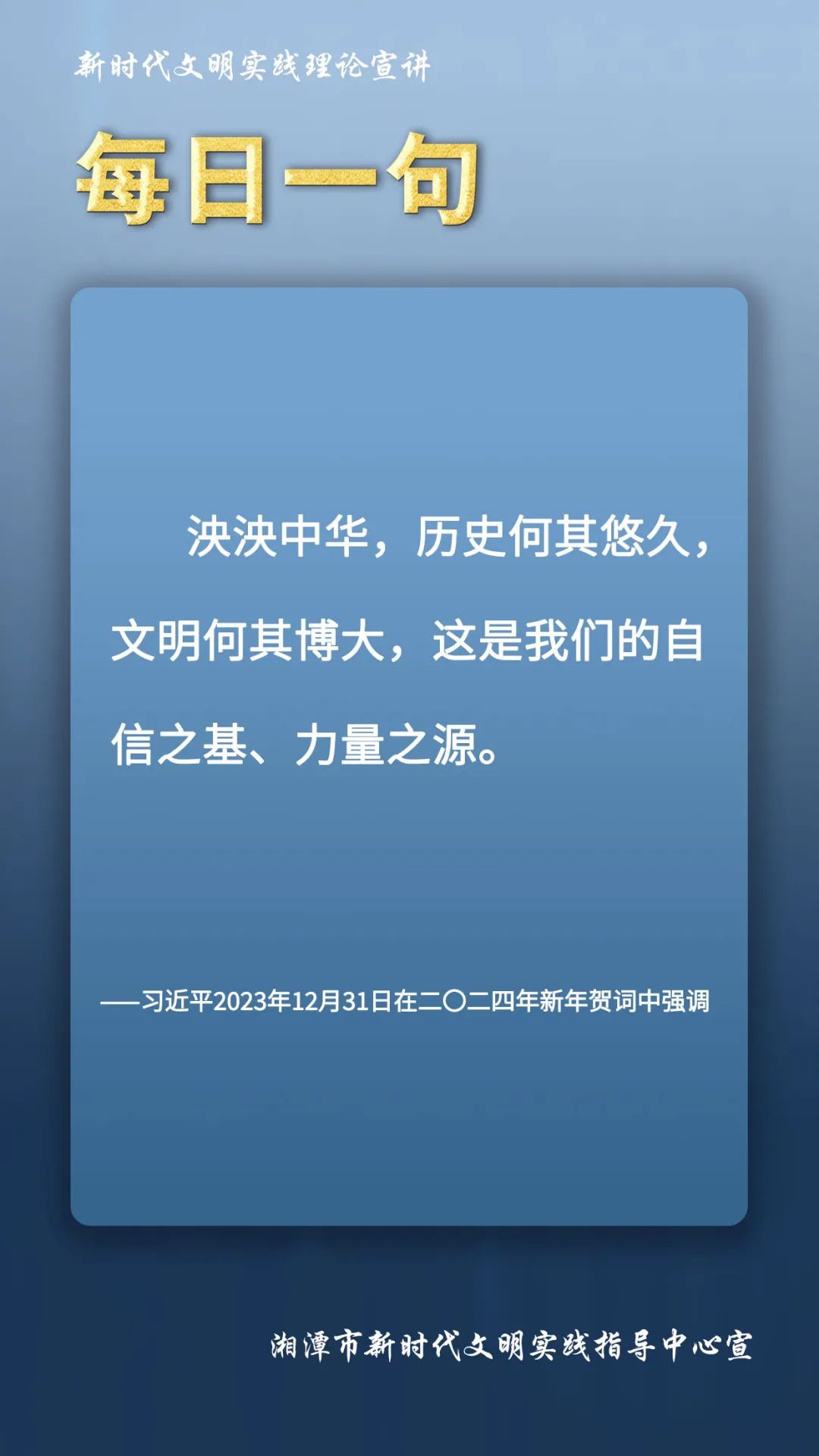 新时代文明实践理论宣讲

每日一句

泱泱中华，历史何其悠久，文明何其博大，这是我们的自信之基、力量之源。

——习近平2023年12月31日在二〇二四年新年贺词中强调

湘潭市新时代文明实践指导中心宣